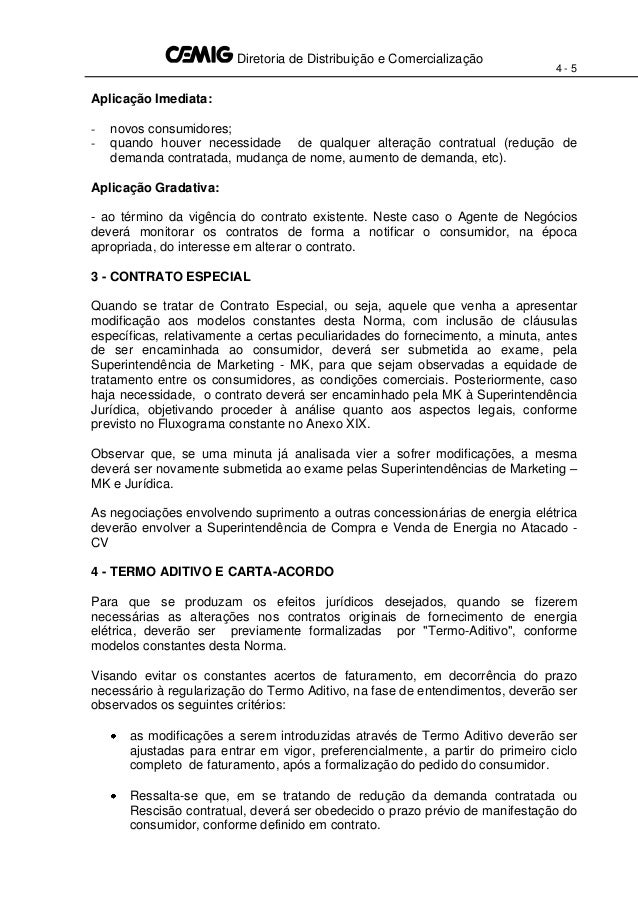 CEMIG Diretoria de Distribuição e Comercialização

4 - 5

Aplicação Imediata:

- novos consumidores;
- quando houver necessidade de qualquer alteração contratual (redução de demanda contratada, mudança de nome, aumento de demanda, etc).

Aplicação Gradativa:

- ao término da vigência do contrato existente. Neste caso o Agente de Negócios deverá monitorar os contratos de forma a notificar o consumidor, na época apropriada, do interesse em alterar o contrato.

3 - CONTRATO ESPECIAL

Quando se tratar de Contrato Especial, ou seja, aquele que venha a apresentar modificação aos modelos constantes desta Norma, com inclusão de cláusulas específicas, relativamente a certas peculiaridades do fornecimento, a minuta, antes de ser encaminhada ao consumidor, deverá ser submetida ao exame, pela Superintendência de Marketing - MK, para que sejam observadas a equidade de tratamento entre os consumidores, as condições comerciais. Posteriormente, caso haja necessidade, o contrato deverá ser encaminhado pela MK à Superintendência Jurídica, objetivando proceder à análise quanto aos aspectos legais, conforme previsto no Fluxograma constante no Anexo XIX.

Observar que, se uma minuta já analisada vier a sofrer modificações, a mesma deverá ser novamente submetida ao exame pelas Superintendências de Marketing – MK e Jurídica.

As negociações envolvendo suprimento a outras concessionárias de energia elétrica deverão envolver a Superintendência de Compra e Venda de Energia no Atacado - CV

4 - TERMO ADITIVO E CARTA-ACORDO

Para que se produzam os efeitos jurídicos desejados, quando se fizerem necessárias as alterações nos contratos originais de fornecimento de energia elétrica, deverão ser previamente formalizadas por "Termo-Aditivo", conforme modelos constantes desta Norma.

Visando evitar os constantes acertos de faturamento, em decorrência do prazo necessário à regularização do Termo Aditivo, na fase de entendimentos, deverão ser observados os seguintes critérios:

• as modificações a serem introduzidas através de Termo Aditivo deverão ser ajustadas para entrar em vigor, preferencialmente, a partir do primeiro ciclo completo de faturamento, após a formalização do pedido do consumidor.

• Ressalta-se que, em se tratando de redução da demanda contratada ou Rescisão contratual, deverá ser obedecido o prazo prévio de manifestação do consumidor, conforme definido em contrato.